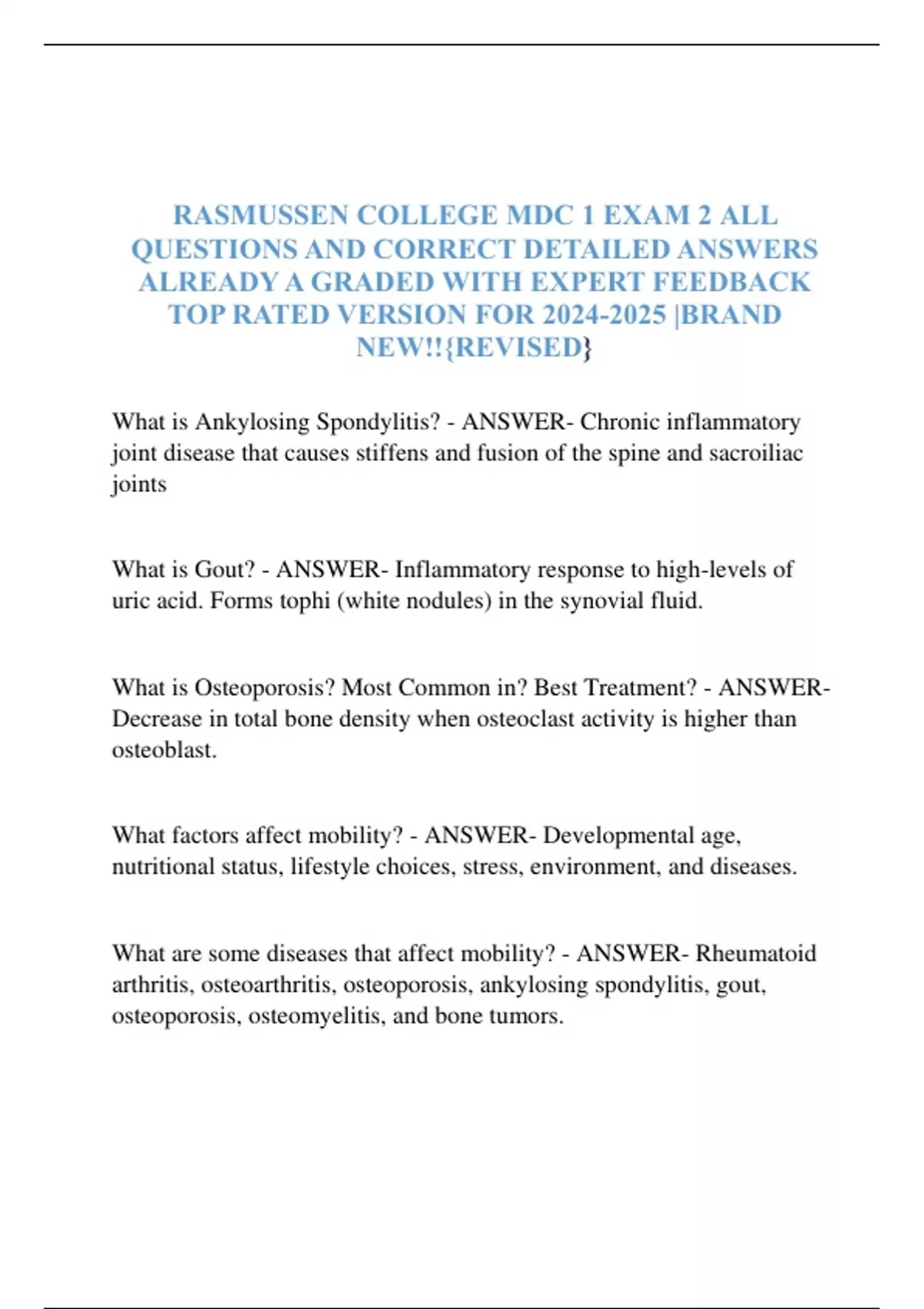 RASMUSSEN COLLEGE MDC 1 EXAM 2 ALL QUESTIONS AND CORRECT DETAILED ANSWERS ALREADY A GRADED WITH EXPERT FEEDBACK TOP RATED VERSION FOR 2024-2025 |BRAND NEW!!{REVISED}

What is Ankylosing Spondylitis? - ANSWER- Chronic inflammatory joint disease that causes stiffens and fusion of the spine and sacroiliac joints

What is Gout? - ANSWER- Inflammatory response to high-levels of uric acid. Forms tophi (white nodules) in the synovial fluid.

What is Osteoporosis? Most Common in? Best Treatment? - ANSWER- Decrease in total bone density when osteoclast activity is higher than osteoblast.

What factors affect mobility? - ANSWER- Developmental age, nutritional status, lifestyle choices, stress, environment, and diseases.

What are some diseases that affect mobility? - ANSWER- Rheumatoid arthritis, osteoarthritis, osteoporosis, ankylosing spondylitis, gout, osteoporosis, osteomyelitis, and bone tumors.